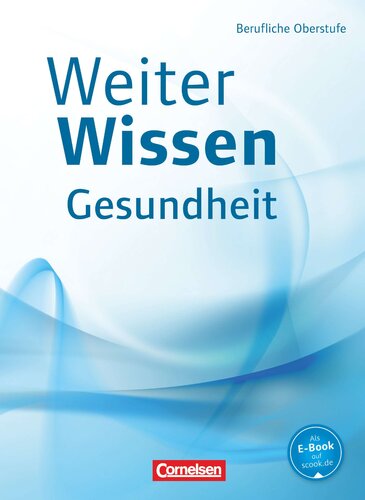 Berufliche Oberstufe

Weiter
Wissen
Gesundheit

Als
E-Book
auf
scook.de

Cornelsen